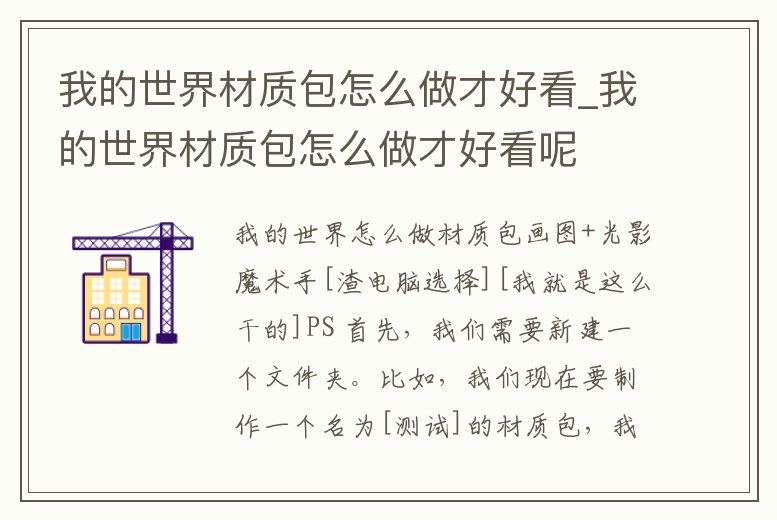 我的世界材质包怎么做才好看_我的世界材质包怎么做才好看呢

我的世界怎么做材质包画图+光影魔术手[渣电脑选择][我就是这么干的]PS 首先，我们需要新建一个文件夹。比如，我们现在要制作一个名为[测试]的材质包，我